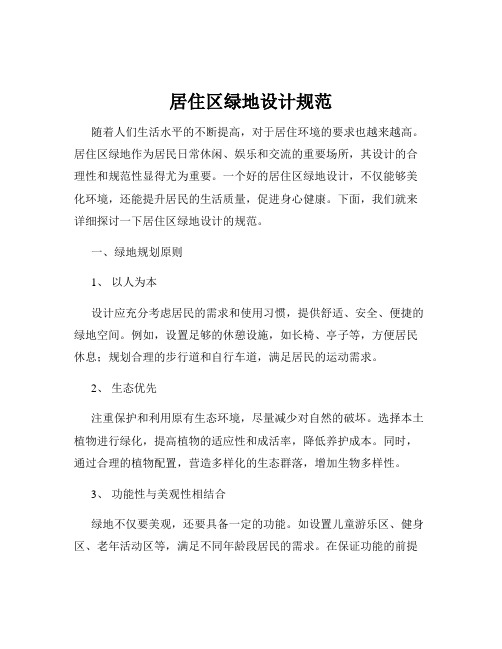 居住区绿地设计规范

随着人们生活水平的不断提高，对于居住环境的要求也越来越高。居住区绿地作为居民日常休闲、娱乐和交流的重要场所，其设计的合理性和规范性显得尤为重要。一个好的居住区绿地设计，不仅能够美化环境，还能提升居民的生活质量，促进身心健康。下面，我们就来详细探讨一下居住区绿地设计的规范。

一、绿地规划原则

1、 以人为本

设计应充分考虑居民的需求和使用习惯，提供舒适、安全、便捷的绿地空间。例如，设置足够的休憩设施，如长椅、亭子等，方便居民休息；规划合理的步行道和自行车道，满足居民的运动需求。

2、 生态优先

注重保护和利用原有生态环境，尽量减少对自然的破坏。选择本土植物进行绿化，提高植物的适应性和成活率，降低养护成本。同时，通过合理的植物配置，营造多样化的生态群落，增加生物多样性。

3、 功能性与美观性相结合

绿地不仅要美观，还要具备一定的功能。如设置儿童游乐区、健身区、老年活动区等，满足不同年龄段居民的需求。在保证功能的前提